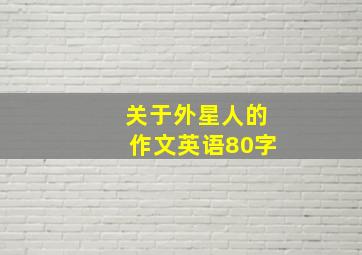 关于外星人的
作文英语80字